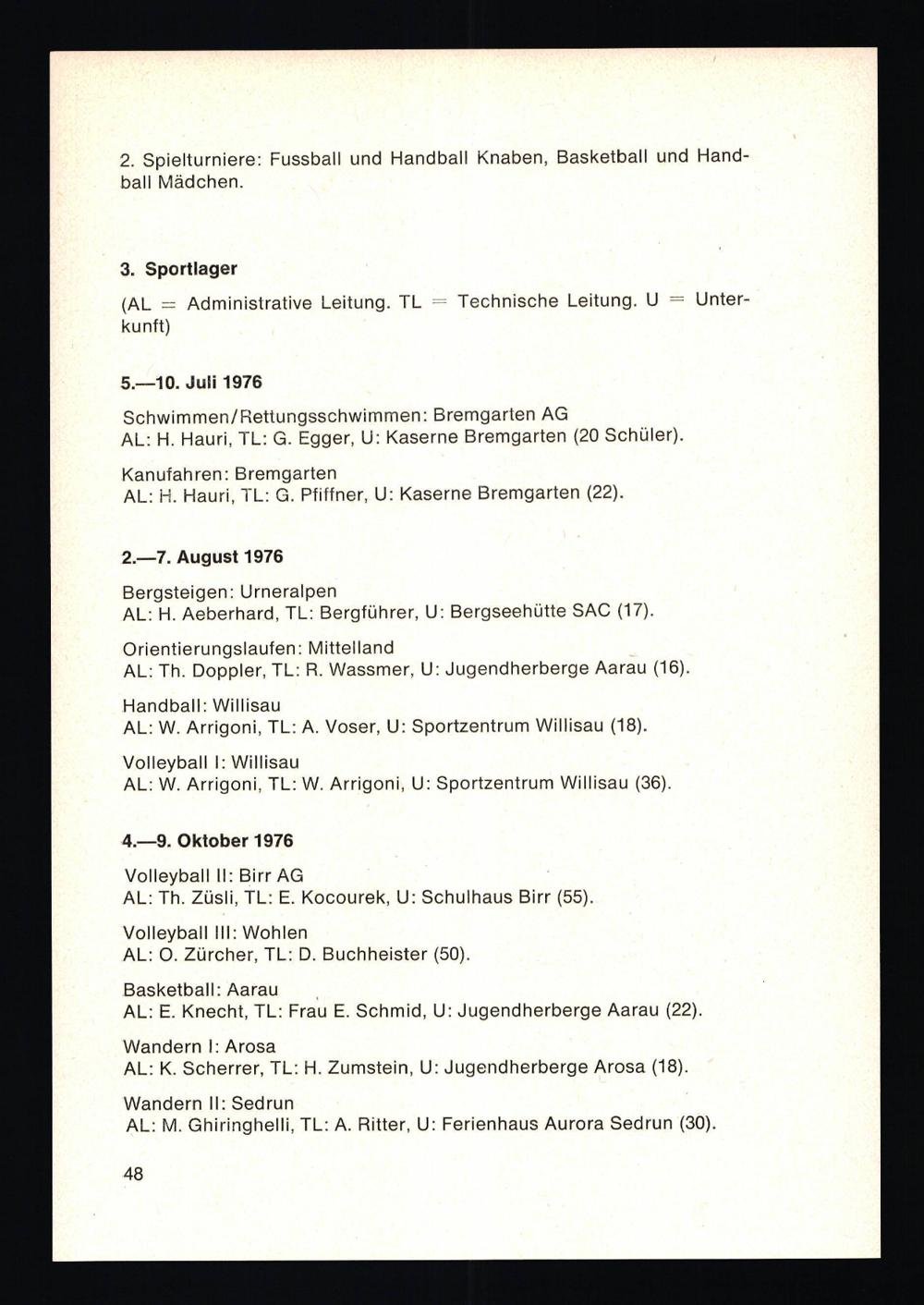 2. Spielturniere: Fussball und Handball Knaben, Basketball und Handball Mädchen.

3. Sportlager

(AL = Administrative Leitung. TL = Technische Leitung. U = Unterkunft)

5.—10. Juli 1976

Schwimmen/Rettungsschwimmen: Bremgarten AG
AL: H. Hauri, TL: G. Egger, U: Kaserne Bremgarten (20 Schüler).

Kanufahren: Bremgarten
AL: H. Hauri, TL: G. Pfiffner, U: Kaserne Bremgarten (22).

2.—7. August 1976

Bergsteigen: Urneralpen
AL: H. Aeberhard, TL: Bergführer, U: Bergseehütte SAC (17).

Orientierungslaufen: Mittelland
AL: Th. Doppler, TL: R. Wassmer, U: Jugendherberge Aarau (16).

Handball: Willisau
AL: W. Arrigoni, TL: A. Voser, U: Sportzentrum Willisau (18).

Volleyball I: Willisau
AL: W. Arrigoni, TL: W. Arrigoni, U: Sportzentrum Willisau (36).

4.—9. Oktober 1976

Volleyball II: Birr AG
AL: Th. Züsli, TL: E. Kocourek, U: Schulhaus Birr (55).

Volleyball III: Wohlen
AL: O. Zürcher, TL: D. Buchheister (50).

Basketball: Aarau
AL: E. Knecht, TL: Frau E. Schmid, U: Jugendherberge Aarau (22).

Wandern I: Arosa
AL: K. Scherrer, TL: H. Zumstein, U: Jugendherberge Arosa (18).

Wandern II: Sedrun
AL: M. Ghiringhelli, TL: A. Ritter, U: Ferienhaus Aurora Sedrun (30).

48